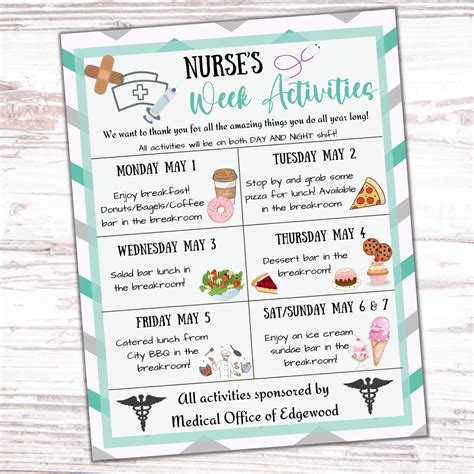 NURSE'S
Week Activities

We want to thank you for all the amazing things you do all year long!

All activities will be on both DAY AND NIGHT shift!

MONDAY MAY 1

Enjoy breakfast! Donuts/Bagels/Coffee bar in the breakroom

TUESDAY MAY 2

Stop by and grab some pizza for lunch! Available in the breakroom

WEDNESDAY MAY 3

Salad bar lunch in the breakroom!

THURSDAY MAY 4

Dessert bar in the breakroom!

FRIDAY MAY 5

Catered lunch from City BBQ in the breakroom!

SAT/SUNDAY MAY 6 & 7

Enjoy an ice cream sundae bar in the breakroom!

All activities sponsored by
Medical Office of Edgewood